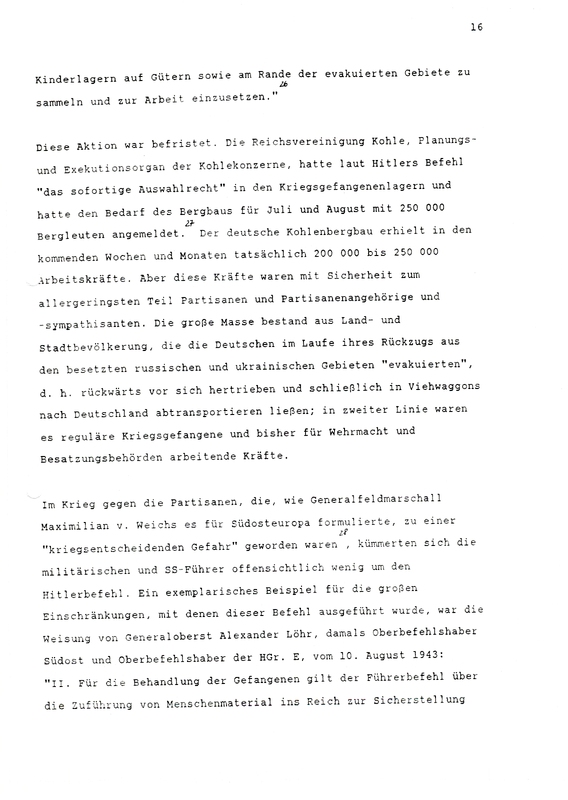 16

Kinderlagern auf Gütern sowie am Rande der evakuierten Gebiete zu sammeln und zur Arbeit einzusetzen."$^{26}$

Diese Aktion war befristet. Die Reichsvereinigung Kohle, Planungs- und Exekutionsorgan der Kohlekonzerne, hatte laut Hitlers Befehl "das sofortige Auswahlrecht" in den Kriegsgefangenenlagern und hatte den Bedarf des Bergbaus für Juli und August mit 250 000 Bergleuten angemeldet.$^{27}$ Der deutsche Kohlenbergbau erhielt in den kommenden Wochen und Monaten tatsächlich 200 000 bis 250 000 Arbeitskräfte. Aber diese Kräfte waren mit Sicherheit zum allergeringsten Teil Partisanen und Partisanenangehörige und -sympathisanten. Die große Masse bestand aus Land- und Stadtbevölkerung, die die Deutschen im Laufe ihres Rückzugs aus den besetzten russischen und ukrainischen Gebieten "evakuierten", d. h. rückwärts vor sich hertrieben und schließlich in Viehwaggons nach Deutschland abtransportieren ließen; in zweiter Linie waren es reguläre Kriegsgefangene und bisher für Wehrmacht und Besatzungsbehörden arbeitende Kräfte.

Im Krieg gegen die Partisanen, die, wie Generalfeldmarschall Maximilian v. Weichs es für Südosteuropa formulierte, zu einer "kriegsentscheidenden Gefahr" geworden waren$^{28}$, kümmerten sich die militärischen und SS-Führer offensichtlich wenig um den Hitlerbefehl. Ein exemplarisches Beispiel für die großen Einschränkungen, mit denen dieser Befehl ausgeführt wurde, war die Weisung von Generaloberst Alexander Löhr, damals Oberbefehlshaber Südost und Oberbefehlshaber der HGr. E, vom 10. August 1943: "II. Für die Behandlung der Gefangenen gilt der Führerbefehl über die Zuführung von Menschenmaterial ins Reich zur Sicherstellung